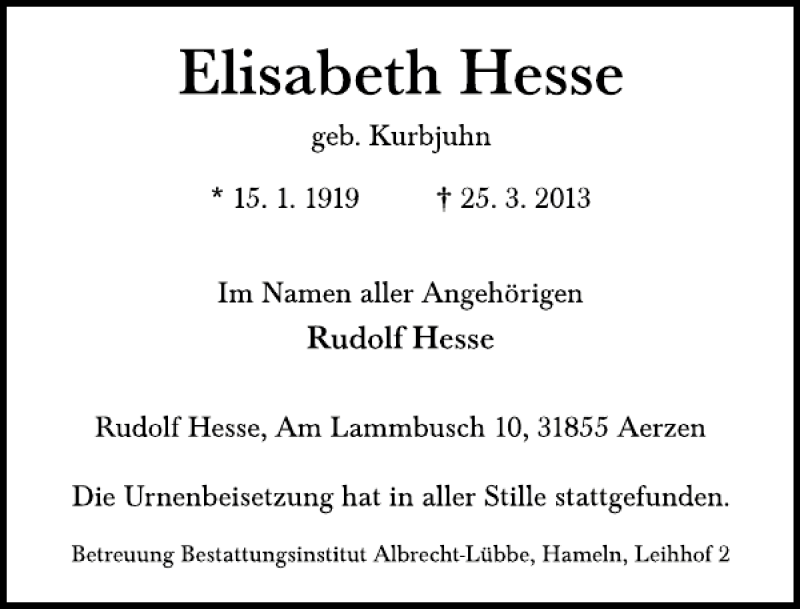 Elisabeth Hesse

geb. Kurbjuhn

* 15. 1. 1919 † 25. 3. 2013

Im Namen aller Angehörigen
Rudolf Hesse

Rudolf Hesse, Am Lammbusch 10, 31855 Aerzen

Die Urnenbeisetzung hat in aller Stille stattgefunden.

Betreuung Bestattungsinstitut Albrecht-Lübbe, Hameln, Leihhof 2